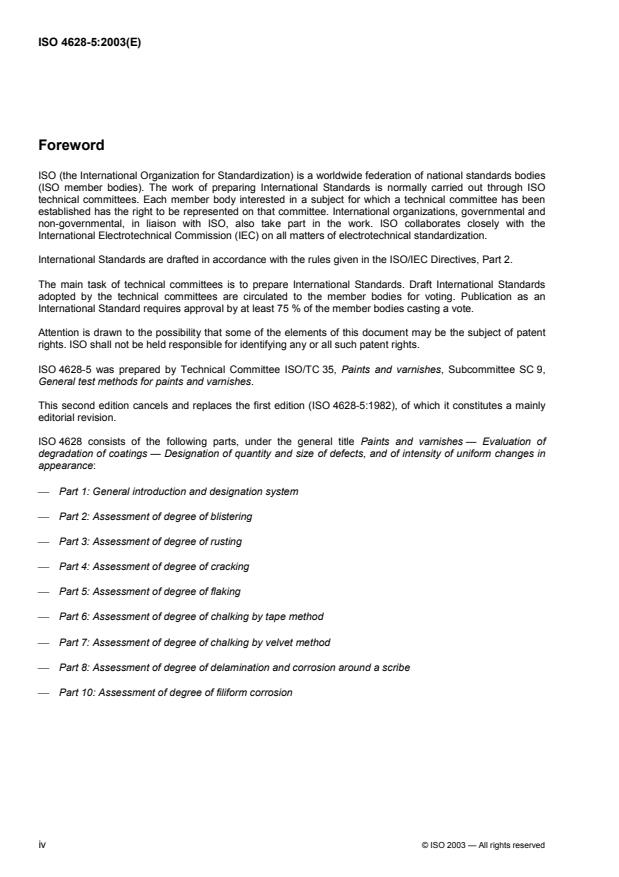 ISO 4628-5:2003(E)

Foreword

ISO (the International Organization for Standardization) is a worldwide federation of national standards bodies (ISO member bodies). The work of preparing International Standards is normally carried out through ISO technical committees. Each member body interested in a subject for which a technical committee has been established has the right to be represented on that committee. International organizations, governmental and non-governmental, in liaison with ISO, also take part in the work. ISO collaborates closely with the International Electrotechnical Commission (IEC) on all matters of electrotechnical standardization.

International Standards are drafted in accordance with the rules given in the ISO/IEC Directives, Part 2.

The main task of technical committees is to prepare International Standards. Draft International Standards adopted by the technical committees are circulated to the member bodies for voting. Publication as an International Standard requires approval by at least 75 % of the member bodies casting a vote.

Attention is drawn to the possibility that some of the elements of this document may be the subject of patent rights. ISO shall not be held responsible for identifying any or all such patent rights.

ISO 4628-5 was prepared by Technical Committee ISO/TC 35, Paints and varnishes, Subcommittee SC 9, General test methods for paints and varnishes.

This second edition cancels and replaces the first edition (ISO 4628-5:1982), of which it constitutes a mainly editorial revision.

ISO 4628 consists of the following parts, under the general title Paints and varnishes — Evaluation of degradation of coatings — Designation of quantity and size of defects, and of intensity of uniform changes in appearance:

— Part 1: General introduction and designation system

— Part 2: Assessment of degree of blistering

— Part 3: Assessment of degree of rusting

— Part 4: Assessment of degree of cracking

— Part 5: Assessment of degree of flaking

— Part 6: Assessment of degree of chalking by tape method

— Part 7: Assessment of degree of chalking by velvet method

— Part 8: Assessment of degree of delamination and corrosion around a scribe

— Part 10: Assessment of degree of filiform corrosion

iv

© ISO 2003 — All rights reserved